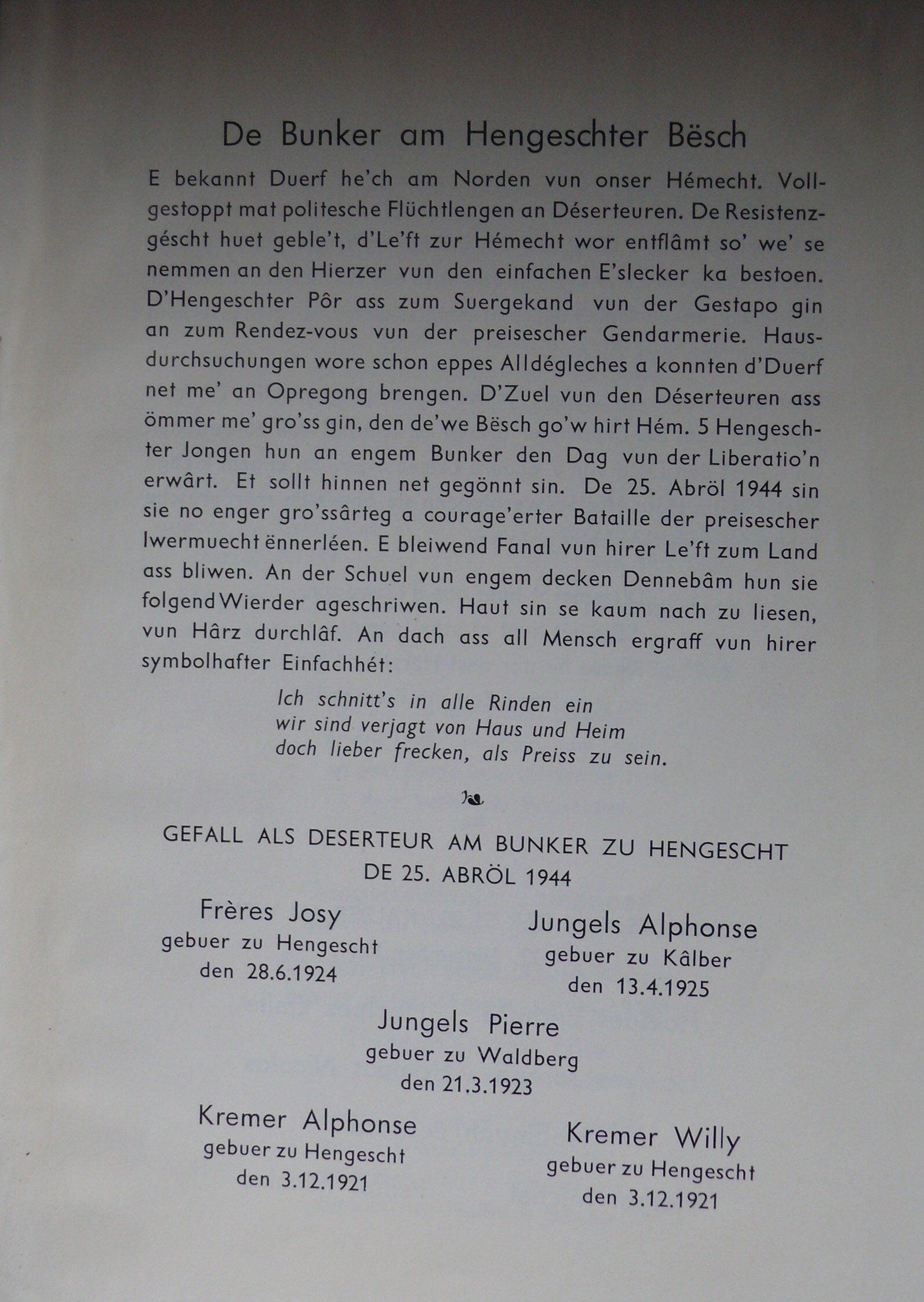 De Bunker am Hengeschter Bësch

E bekannt Duerf he'ch am Norden vun onser Hémecht. Vollgestoppt mat politesche Flüchtlengen an Déserteuren. De Resistenzgéscht huet geble't, d'Le'ft zur Hémecht wor entflâmt so' we' se nemmen an den Hierzer vun den einfachen E'slecker ka bestoen. D'Hengeschter Pôr ass zum Suergekand vun der Gestapo gin an zum Rendez-vous vun der preisescher Gendarmerie. Hausdurchsuchungen wore schon eppes Alldégleches a konnten d'Duerf net me' an Opregong brengen. D'Zuel vun den Déserteuren ass ömmer me' gro'ss gin, den de'we Bësch go'w hirt Hém. 5 Hengeschter Jongen hun an engem Bunker den Dag vun der Liberatio'n erwârt. Et sollt hinnen net gegönnt sin. De 25. Abröl 1944 sin sie no enger gro'ssârteg a courage'erter Bataille der preisescher Iwermuecht ënnerléen. E bleiwend Fanal vun hirer Le'ft zum Land ass bliwen. An der Schuel vun engem decken Dennebâm hun sie folgend Wierder ageschriwen. Haut sin se kaum nach zu liesen, vun Hârz durchlâf. An dach ass all Mensch ergraff vun hirer symbolhafter Einfachhét:

Ich schnitt's in alle Rinden ein
wir sind verjagt von Haus und Heim
doch lieber frecken, als Preiss zu sein.

GEFALL ALS DESERTEUR AM BUNKER ZU HENGESCHT
DE 25. ABRÖL 1944

Frères Josy
gebuer zu Hengescht
den 28.6.1924

Jungels Alphonse
gebuer zu Kâlber
den 13.4.1925

Jungels Pierre
gebuer zu Waldberg
den 21.3.1923

Kremer Alphonse
gebuer zu Hengescht
den 3.12.1921

Kremer Willy
gebuer zu Hengescht
den 3.12.1921